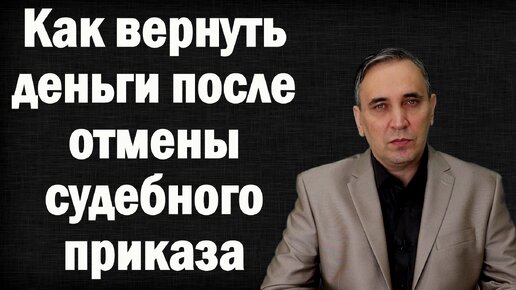 Как вернуть деньги после отмены судебного приказа